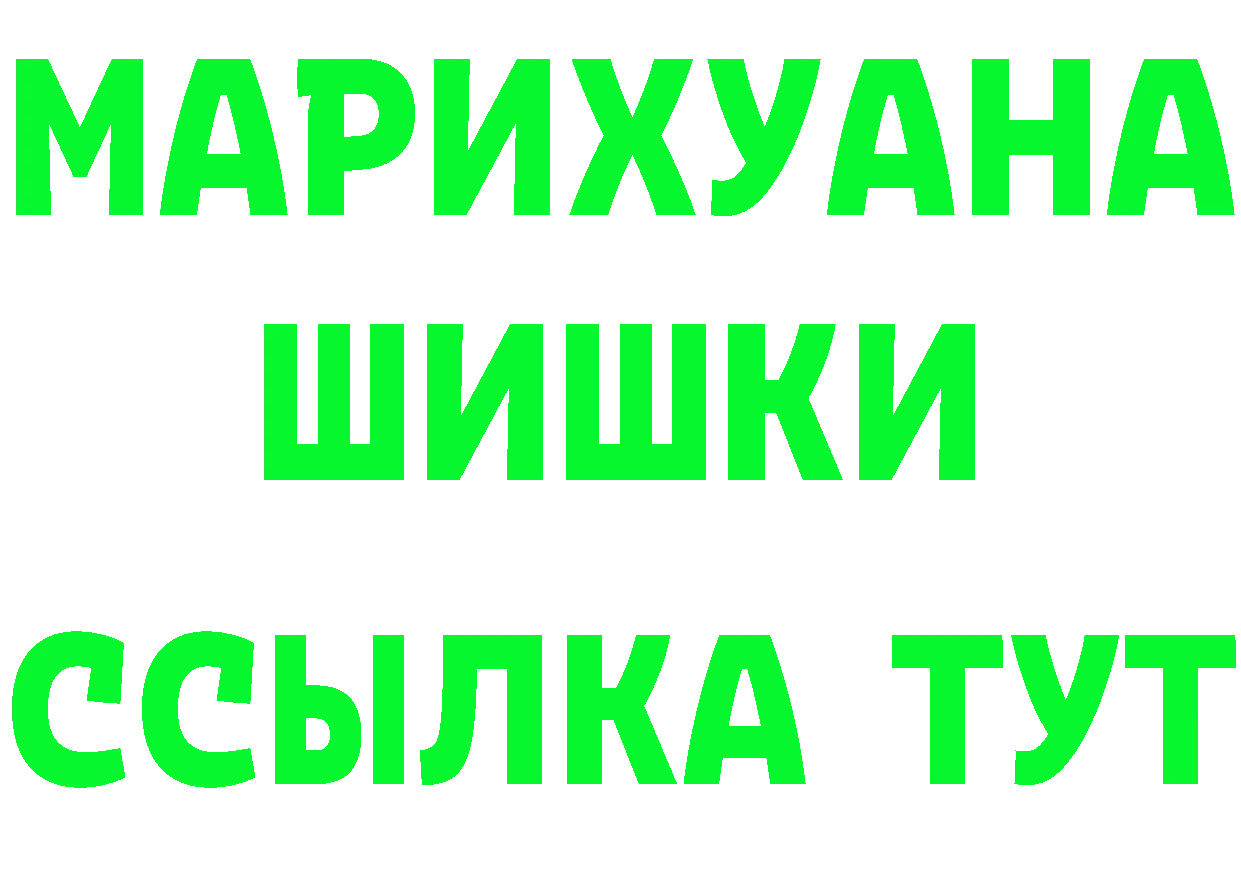 МАРИХУАНА
ШИШКИ
ССЫЛКА ТУТ